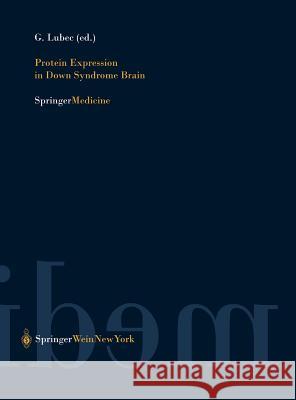 G. Lubec (ed.)

Protein Expression in Down Syndrome Brain

SpringerMedicine

SpringerWienNewYork

Kraina Książek